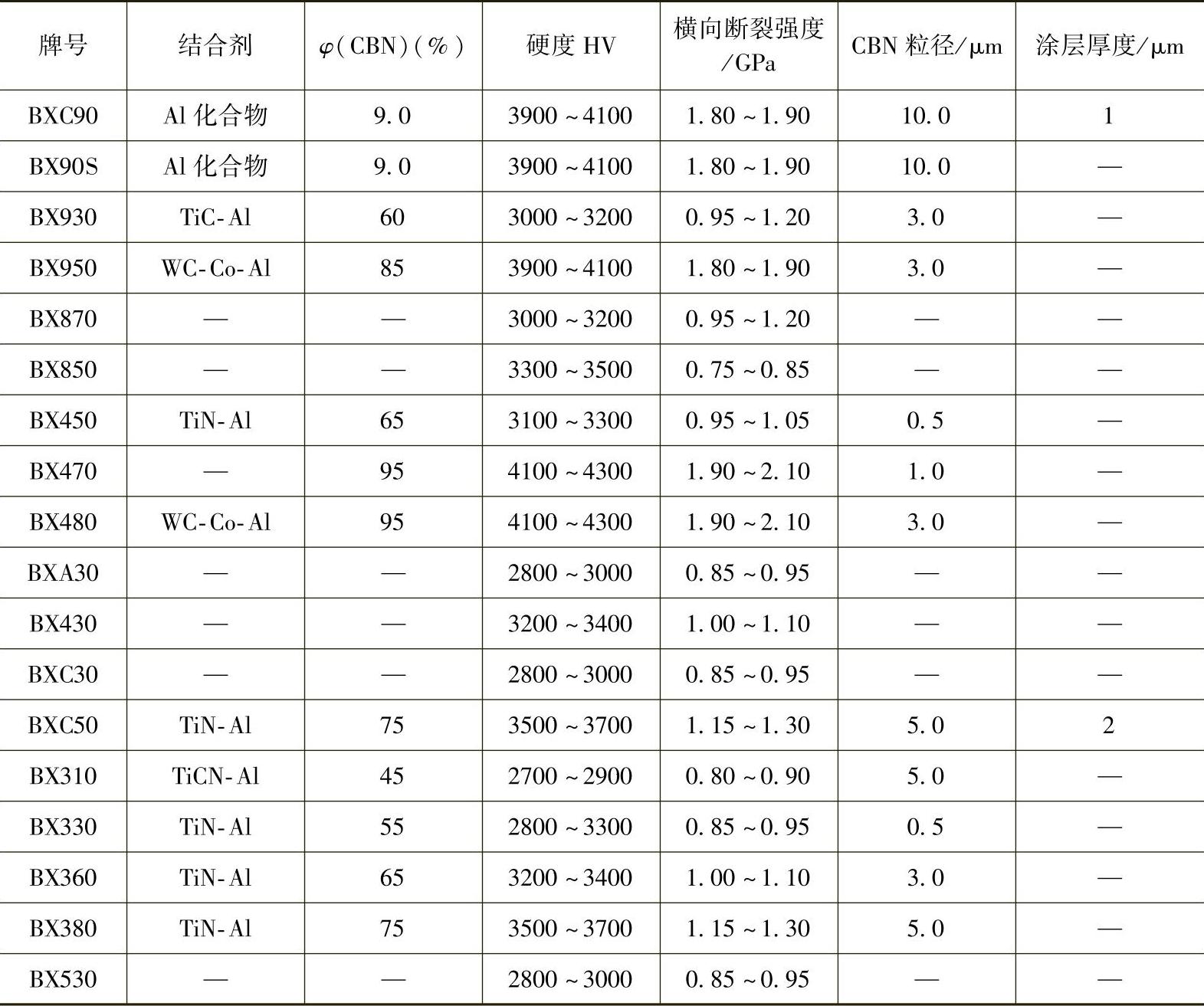 | 牌号 | 结合剂 | $\varphi$(CBN)(%) | 硬度 HV | 横向断裂强度/GPa | CBN 粒径/μm | 涂层厚度/μm |
|---|---|---|---|---|---|---|
| BXC90 | Al 化合物 | 9.0 | 3900~4100 | 1.80~1.90 | 10.0 | 1 |
| BX90S | Al 化合物 | 9.0 | 3900~4100 | 1.80~1.90 | 10.0 | — |
| BX930 | TiC-Al | 60 | 3000~3200 | 0.95~1.20 | 3.0 | — |
| BX950 | WC-Co-Al | 85 | 3900~4100 | 1.80~1.90 | 3.0 | — |
| BX870 | — | — | 3000~3200 | 0.95~1.20 | — | — |
| BX850 | — | — | 3300~3500 | 0.75~0.85 | — | — |
| BX450 | TiN-Al | 65 | 3100~3300 | 0.95~1.05 | 0.5 | — |
| BX470 | — | 95 | 4100~4300 | 1.90~2.10 | 1.0 | — |
| BX480 | WC-Co-Al | 95 | 4100~4300 | 1.90~2.10 | 3.0 | — |
| BXA30 | — | — | 2800~3000 | 0.85~0.95 | — | — |
| BX430 | — | — | 3200~3400 | 1.00~1.10 | — | — |
| BXC30 | — | — | 2800~3000 | 0.85~0.95 | — | — |
| BXC50 | TiN-Al | 75 | 3500~3700 | 1.15~1.30 | 5.0 | 2 |
| BX310 | TiCN-Al | 45 | 2700~2900 | 0.80~0.90 | 5.0 | — |
| BX330 | TiN-Al | 55 | 2800~3300 | 0.85~0.95 | 0.5 | — |
| BX360 | TiN-Al | 65 | 3200~3400 | 1.00~1.10 | 3.0 | — |
| BX380 | TiN-Al | 75 | 3500~3700 | 1.15~1.30 | 5.0 | — |
| BX530 | — | — | 2800~3000 | 0.85~0.95 | — | — |